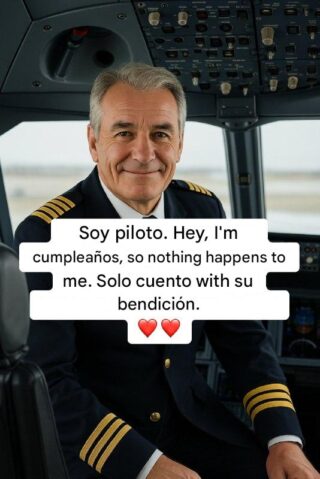 Soy piloto. Hey, I'm cumpleaños, so nothing happens to me. Solo cuento with su bendición.
❤️❤️